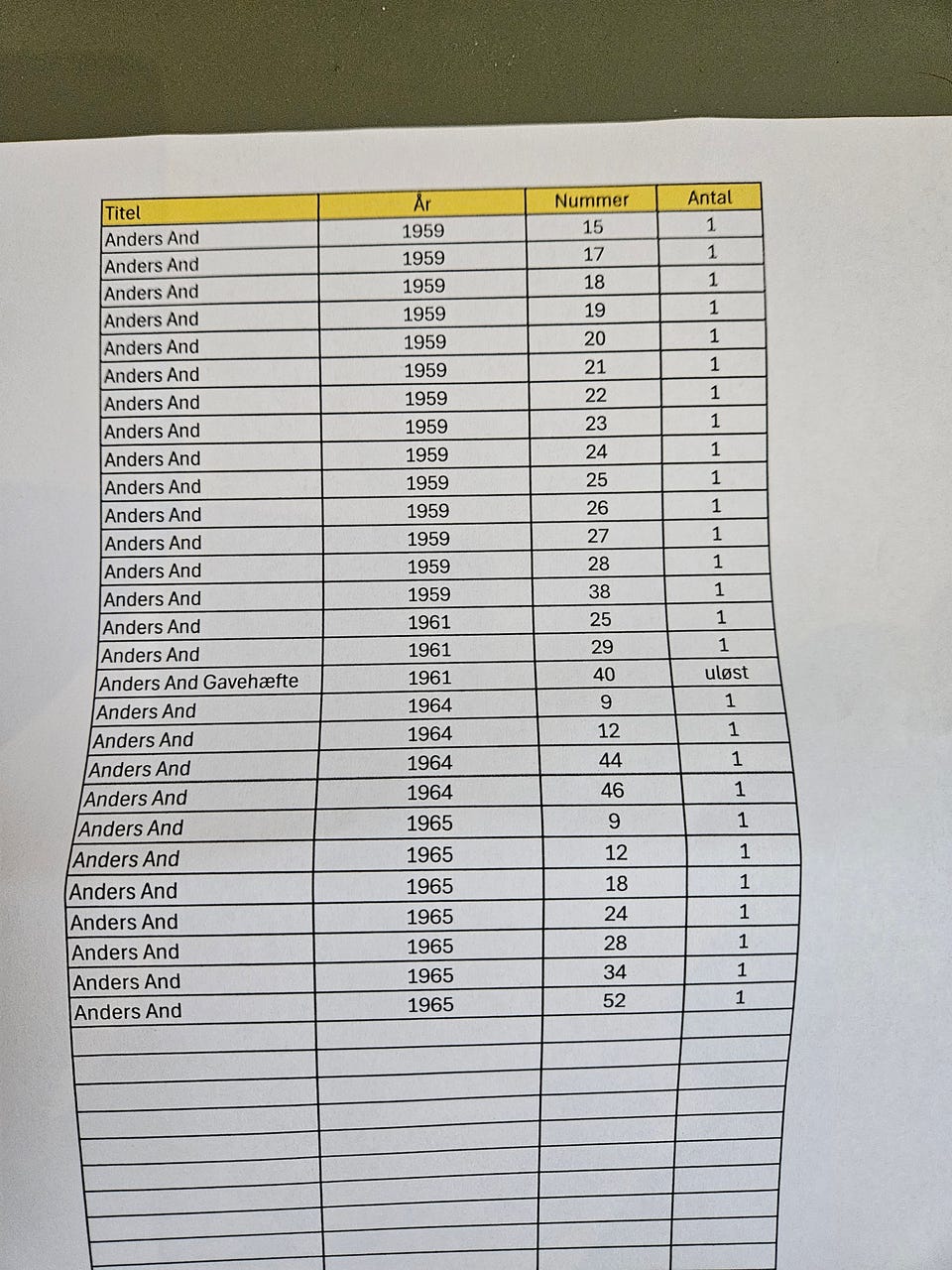 | Titel | År | Nummer | Antal |
|---|---|---|---|
| Anders And | 1959 | 15 | 1 |
| Anders And | 1959 | 17 | 1 |
| Anders And | 1959 | 18 | 1 |
| Anders And | 1959 | 19 | 1 |
| Anders And | 1959 | 20 | 1 |
| Anders And | 1959 | 21 | 1 |
| Anders And | 1959 | 22 | 1 |
| Anders And | 1959 | 23 | 1 |
| Anders And | 1959 | 24 | 1 |
| Anders And | 1959 | 25 | 1 |
| Anders And | 1959 | 26 | 1 |
| Anders And | 1959 | 27 | 1 |
| Anders And | 1959 | 28 | 1 |
| Anders And | 1959 | 38 | 1 |
| Anders And | 1961 | 25 | 1 |
| Anders And | 1961 | 29 | 1 |
| Anders And Gavehæfte | 1961 | 40 | uløst |
| Anders And | 1964 | 9 | 1 |
| Anders And | 1964 | 12 | 1 |
| Anders And | 1964 | 44 | 1 |
| Anders And | 1964 | 46 | 1 |
| Anders And | 1965 | 9 | 1 |
| Anders And | 1965 | 12 | 1 |
| Anders And | 1965 | 18 | 1 |
| Anders And | 1965 | 24 | 1 |
| Anders And | 1965 | 28 | 1 |
| Anders And | 1965 | 34 | 1 |
| Anders And | 1965 | 52 | 1 |